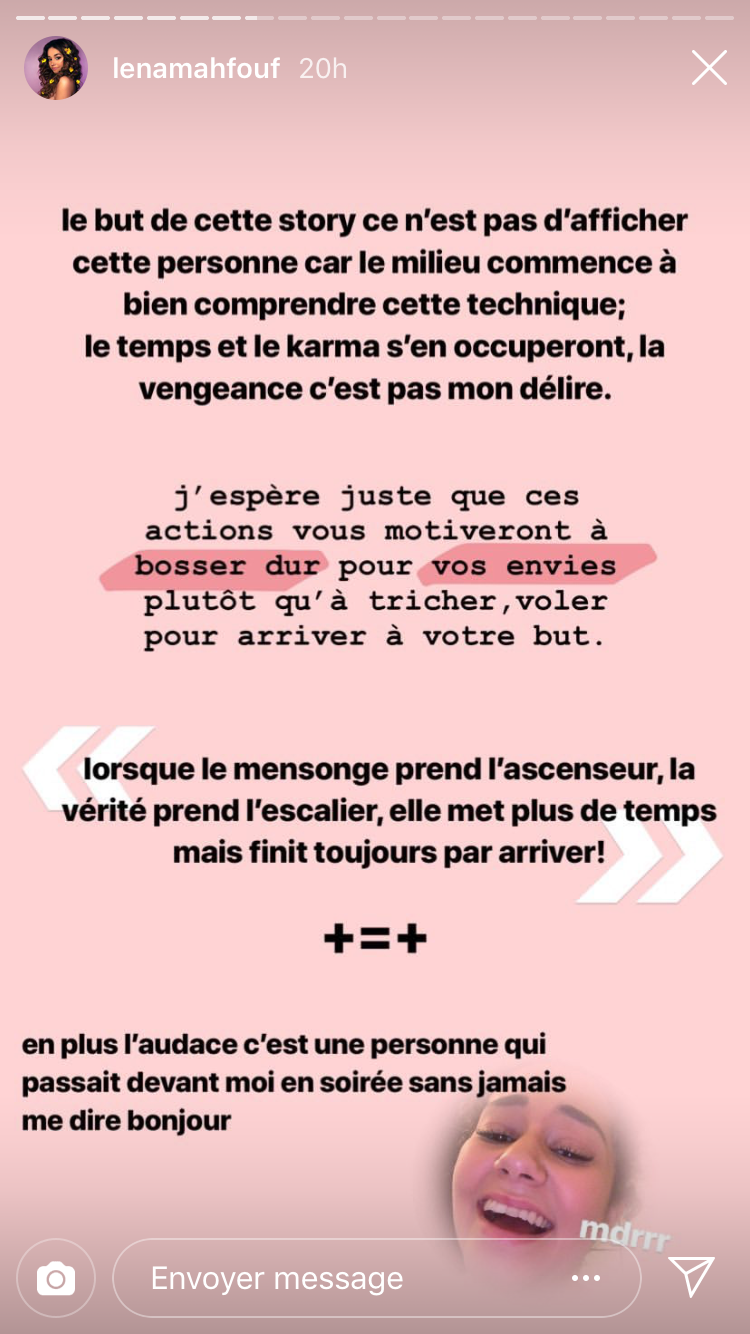 lenamahfouf 20h

le but de cette story ce n'est pas d'afficher cette personne car le milieu commence à bien comprendre cette technique; le temps et le karma s'en occuperont, la vengeance c'est pas mon délire.

j'espère juste que ces actions vous motiveront à bosser dur pour vos envies plutôt qu'à tricher,voler pour arriver à votre but.

lorsque le mensonge prend l'ascenseur, la vérité prend l'escalier, elle met plus de temps mais finit toujours par arriver!

+=+

en plus l'audace c'est une personne qui passait devant moi en soirée sans jamais me dire bonjour

mdrrr

Envoyer message